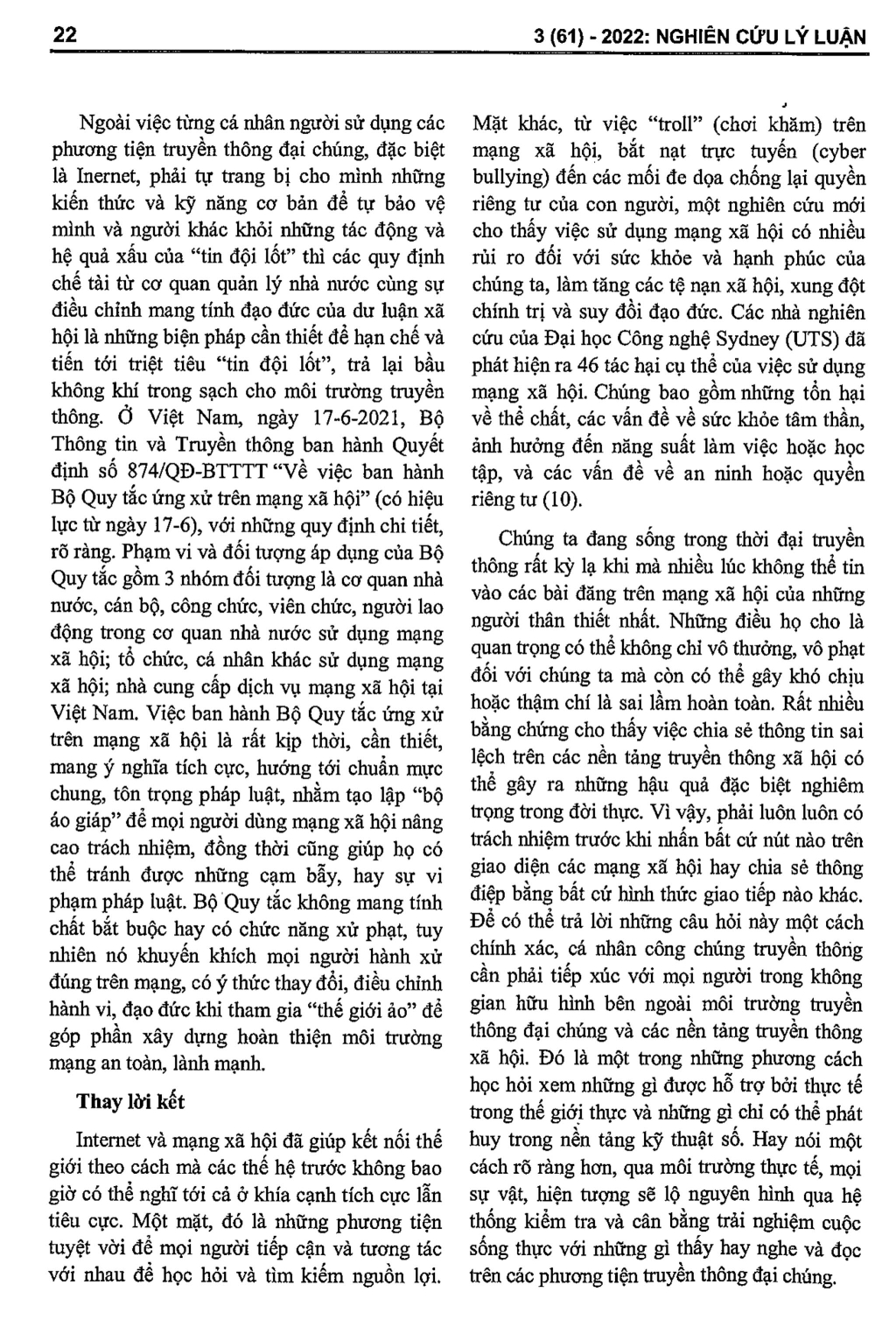 22

3 (61) - 2022: NGHIÊN CỨU LÝ LUẬN

Ngoài việc từng cá nhân người sử dụng các phương tiện truyền thông đại chúng, đặc biệt là Inernet, phải tự trang bị cho mình những kiến thức và kỹ năng cơ bản để tự bảo vệ mình và người khác khỏi những tác động và hệ quả xấu của "tin đội lốt" thì các quy định chế tài từ cơ quan quản lý nhà nước cùng sự điều chỉnh mang tính đạo đức của dư luận xã hội là những biện pháp cần thiết để hạn chế và tiến tới triệt tiêu "tin đội lốt", trả lại bầu không khí trong sạch cho môi trường truyền thông. Ở Việt Nam, ngày 17-6-2021, Bộ Thông tin và Truyền thông ban hành Quyết định số 874/QĐ-BTTTT "Về việc ban hành Bộ Quy tắc ứng xử trên mạng xã hội" (có hiệu lực từ ngày 17-6), với những quy định chi tiết, rõ ràng. Phạm vi và đối tượng áp dụng của Bộ Quy tắc gồm 3 nhóm đối tượng là cơ quan nhà nước, cán bộ, công chức, viên chức, người lao động trong cơ quan nhà nước sử dụng mạng xã hội; tổ chức, cá nhân khác sử dụng mạng xã hội; nhà cung cấp dịch vụ mạng xã hội tại Việt Nam. Việc ban hành Bộ Quy tắc ứng xử trên mạng xã hội là rất kịp thời, cần thiết, mang ý nghĩa tích cực, hướng tới chuẩn mực chung, tôn trọng pháp luật, nhằm tạo lập "bộ áo giáp" để mọi người dùng mạng xã hội nâng cao trách nhiệm, đồng thời cũng giúp họ có thể tránh được những cạm bẫy, hay sự vi phạm pháp luật. Bộ Quy tắc không mang tính chất bắt buộc hay có chức năng xử phạt, tuy nhiên nó khuyến khích mọi người hành xử đúng trên mạng, có ý thức thay đổi, điều chỉnh hành vi, đạo đức khi tham gia "thế giới ảo" để góp phần xây dựng hoàn thiện môi trường mạng an toàn, lành mạnh.

Thay lời kết

Internet và mạng xã hội đã giúp kết nối thế giới theo cách mà các thế hệ trước không bao giờ có thể nghĩ tới cả ở khía cạnh tích cực lẫn tiêu cực. Một mặt, đó là những phương tiện tuyệt vời để mọi người tiếp cận và tương tác với nhau để học hỏi và tìm kiếm nguồn lợi. Mặt khác, từ việc "troll" (chơi khăm) trên mạng xã hội, bắt nạt trực tuyến (cyber bullying) đến các mối đe dọa chống lại quyền riêng tư của con người, một nghiên cứu mới cho thấy việc sử dụng mạng xã hội có nhiều rủi ro đối với sức khỏe và hạnh phúc của chúng ta, làm tăng các tệ nạn xã hội, xung đột chính trị và suy đồi đạo đức. Các nhà nghiên cứu của Đại học Công nghệ Sydney (UTS) đã phát hiện ra 46 tác hại cụ thể của việc sử dụng mạng xã hội. Chúng bao gồm những tổn hại về thể chất, các vấn đề về sức khỏe tâm thần, ảnh hưởng đến năng suất làm việc hoặc học tập, và các vấn đề về an ninh hoặc quyền riêng tư (10).

Chúng ta đang sống trong thời đại truyền thông rất kỳ lạ khi mà nhiều lúc không thể tin vào các bài đăng trên mạng xã hội của những người thân thiết nhất. Những điều họ cho là quan trọng có thể không chỉ vô thưởng, vô phạt đối với chúng ta mà còn có thể gây khó chịu hoặc thậm chí là sai lầm hoàn toàn. Rất nhiều bằng chứng cho thấy việc chia sẻ thông tin sai lệch trên các nền tảng truyền thông xã hội có thể gây ra những hậu quả đặc biệt nghiêm trọng trong đời thực. Vì vậy, phải luôn luôn có trách nhiệm trước khi nhấn bất cứ nút nào trên giao diện các mạng xã hội hay chia sẻ thông điệp bằng bất cứ hình thức giao tiếp nào khác. Để có thể trả lời những câu hỏi này một cách chính xác, cá nhân công chúng truyền thông cần phải tiếp xúc với mọi người trong không gian hữu hình bên ngoài môi trường truyền thông đại chúng và các nền tảng truyền thông xã hội. Đó là một trong những phương cách học hỏi xem những gì được hỗ trợ bởi thực tế trong thế giới thực và những gì chỉ có thể phát huy trong nền tảng kỹ thuật số. Hay nói một cách rõ ràng hơn, qua môi trường thực tế, mọi sự vật, hiện tượng sẽ lộ nguyên hình qua hệ thống kiểm tra và cân bằng trải nghiệm cuộc sống thực với những gì thấy hay nghe và đọc trên các phương tiện truyền thông đại chúng.